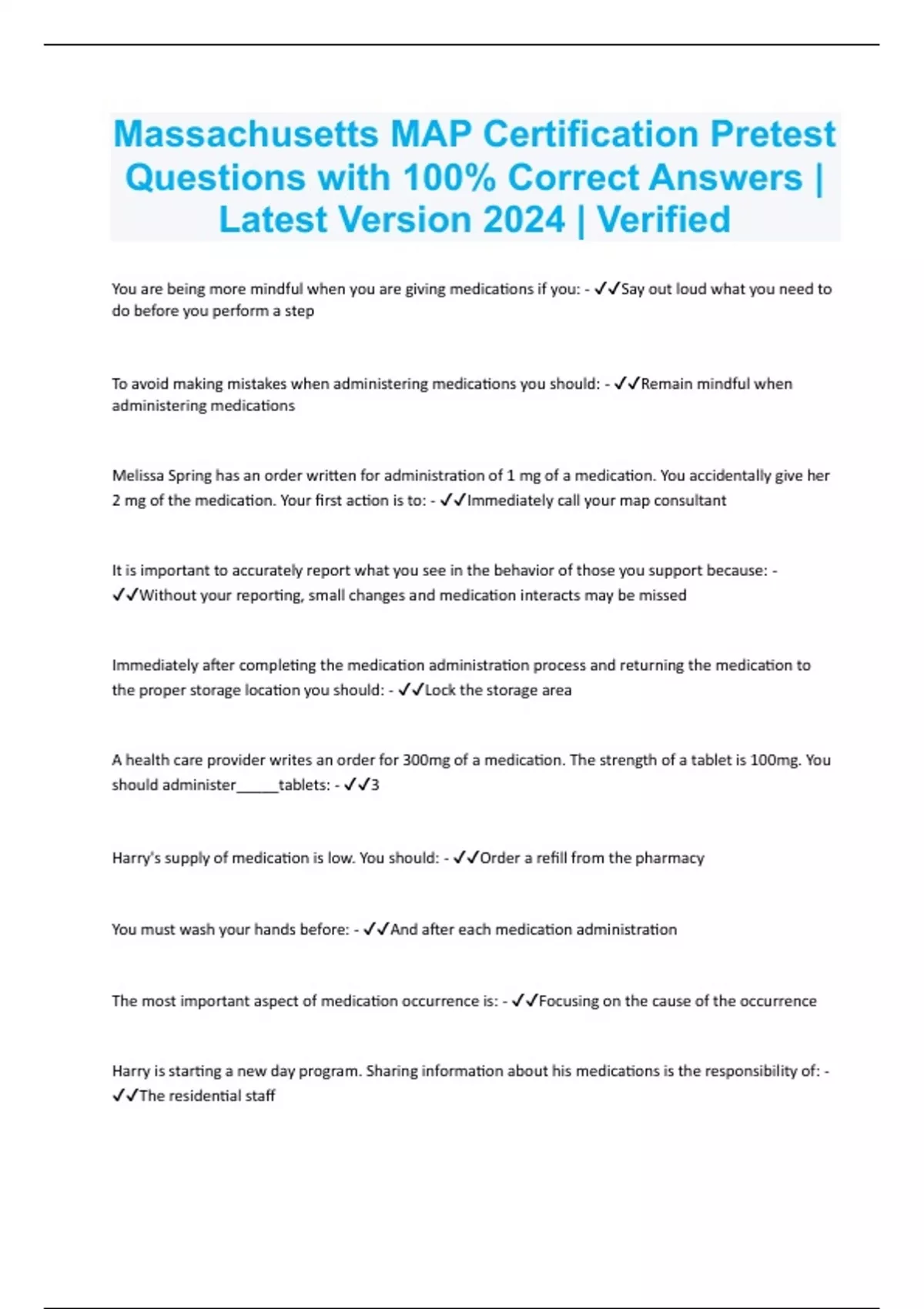 Massachusetts MAP Certification Pretest Questions with 100% Correct Answers | Latest Version 2024 | Verified

You are being more mindful when you are giving medications if you: - ✓✓Say out loud what you need to do before you perform a step

To avoid making mistakes when administering medications you should: - ✓✓Remain mindful when administering medications

Melissa Spring has an order written for administration of 1 mg of a medication. You accidentally give her 2 mg of the medication. Your first action is to: - ✓✓Immediately call your map consultant

It is important to accurately report what you see in the behavior of those you support because: - ✓✓Without your reporting, small changes and medication interacts may be missed

Immediately after completing the medication administration process and returning the medication to the proper storage location you should: - ✓✓Lock the storage area

A health care provider writes an order for 300mg of a medication. The strength of a tablet is 100mg. You should administer_____tablets: - ✓✓3

Harry's supply of medication is low. You should: - ✓✓Order a refill from the pharmacy

You must wash your hands before: - ✓✓And after each medication administration

The most important aspect of medication occurrence is: - ✓✓Focusing on the cause of the occurrence

Harry is starting a new day program. Sharing information about his medications is the responsibility of: - ✓✓The residential staff